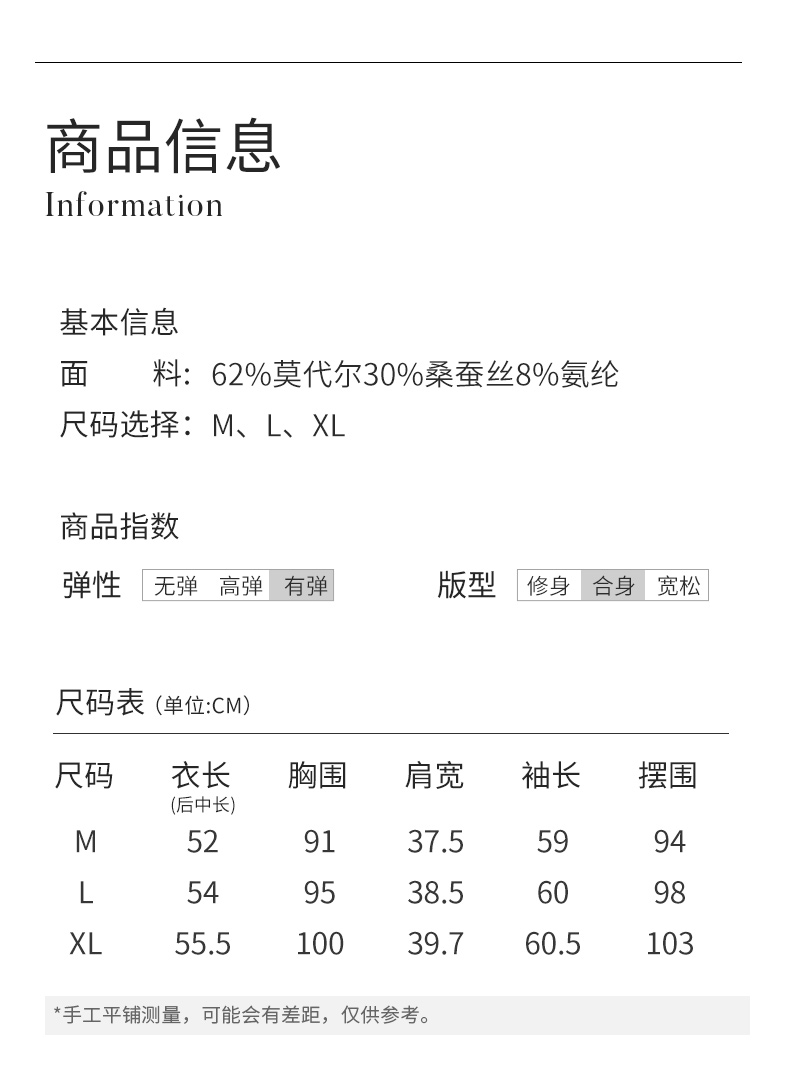 商品信息
Information

基本信息
面　　料：62%莫代尔30%桑蚕丝8%氨纶
尺码选择：M、L、XL

商品指数
弹性 无弹 高弹 有弹
版型 修身 合身 宽松

尺码表（单位:CM）

| 尺码 | 衣长 (后中长) | 胸围 | 肩宽 | 袖长 | 摆围 |
|---|---|---|---|---|---|
| M | 52 | 91 | 37.5 | 59 | 94 |
| L | 54 | 95 | 38.5 | 60 | 98 |
| XL | 55.5 | 100 | 39.7 | 60.5 | 103 |

*手工平铺测量，可能会有差距，仅供参考。